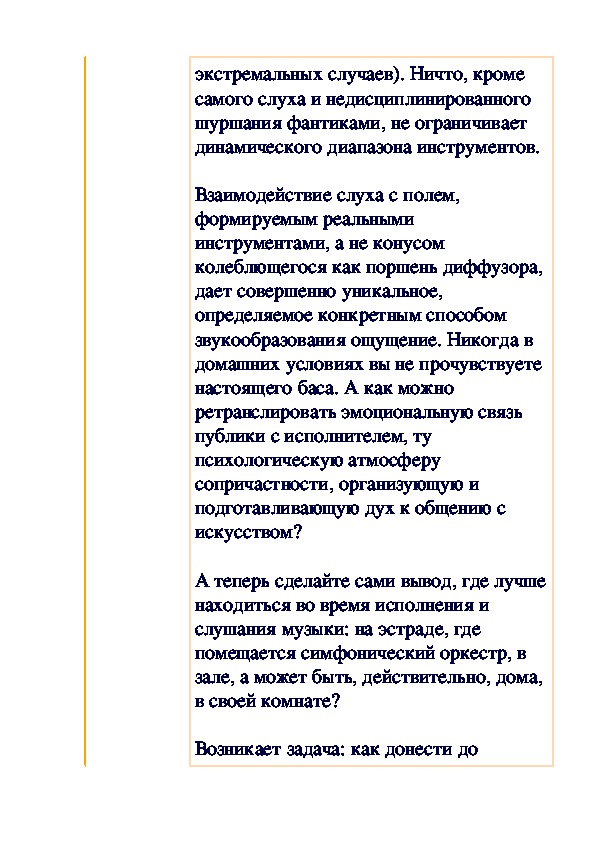 экстремальных случаев). Ничто, кроме самого слуха и недисциплинированного шуршания фантиками, не ограничивает динамического диапазона инструментов.

Взаимодействие слуха с полем, формируемым реальными инструментами, а не конусом колеблющегося как поршень диффузора, дает совершенно уникальное, определяемое конкретным способом звукообразования ощущение. Никогда в домашних условиях вы не прочувствуете настоящего баса. А как можно ретранслировать эмоциональную связь публики с исполнителем, ту психологическую атмосферу сопричастности, организующую и подготавливающую дух к общению с искусством?

А теперь сделайте сами вывод, где лучше находиться во время исполнения и слушания музыки: на эстраде, где помещается симфонический оркестр, в зале, а может быть, действительно, дома, в своей комнате?

Возникает задача: как донести до